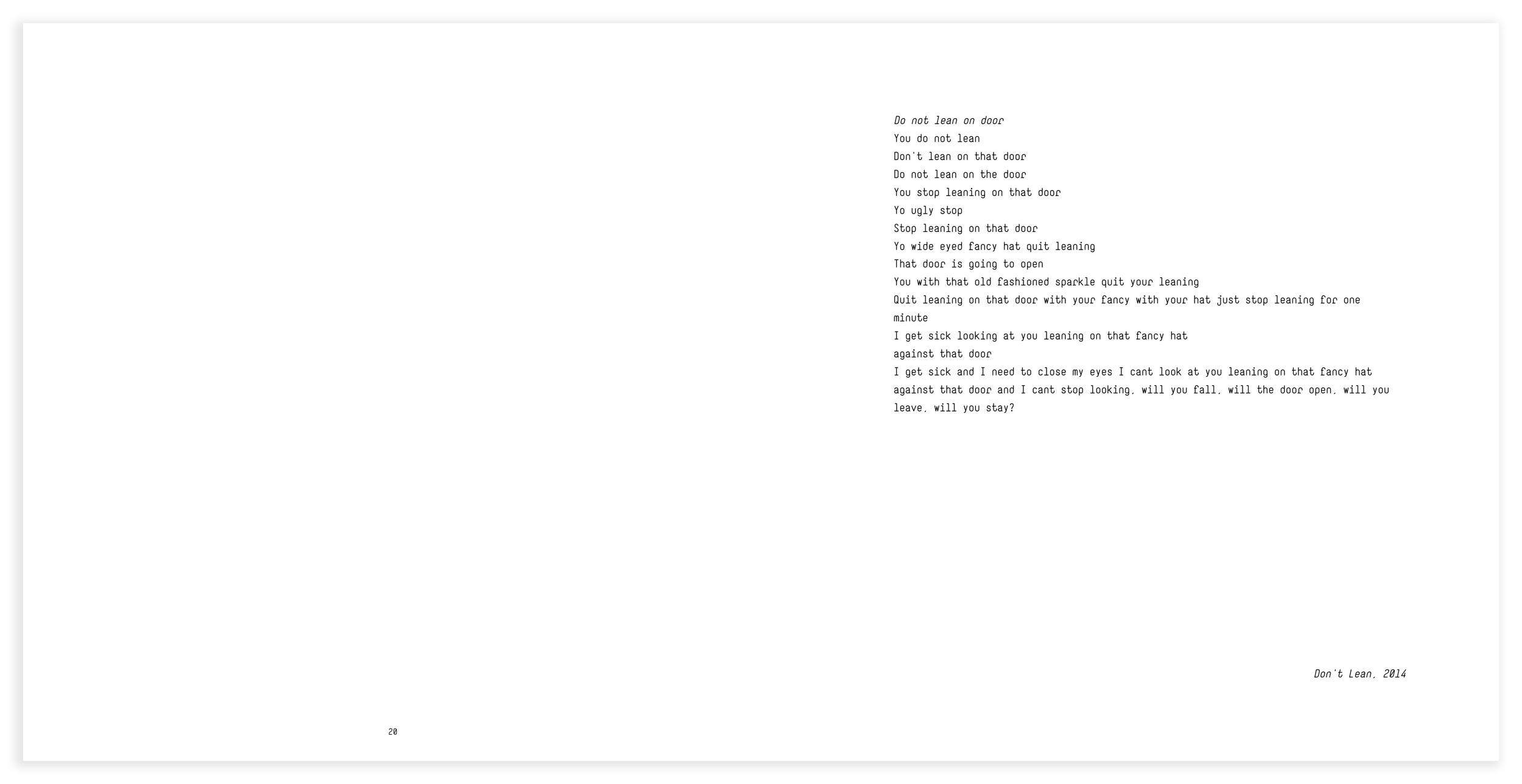 Do not lean on door
You do not lean
Don't lean on that door
Do not lean on the door
You stop leaning on that door
Yo ugly stop
Stop leaning on that door
Yo wide eyed fancy hat quit leaning
That door is going to open
You with that old fashioned sparkle quit your leaning
Quit leaning on that door with your fancy with your hat just stop leaning for one minute
I get sick looking at you leaning on that fancy hat
against that door
I get sick and I need to close my eyes I cant look at you leaning on that fancy hat against that door and I cant stop looking, will you fall, will the door open, will you leave, will you stay?

Don't Lean, 2014

20